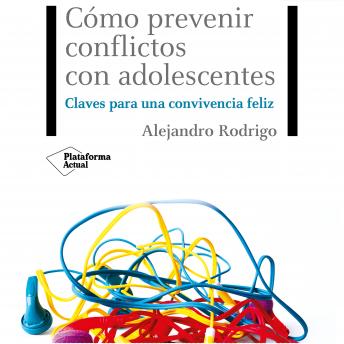 Cómo prevenir conflictos con adolescentes

Claves para una convivencia feliz

Alejandro Rodrigo

Plataforma Actual